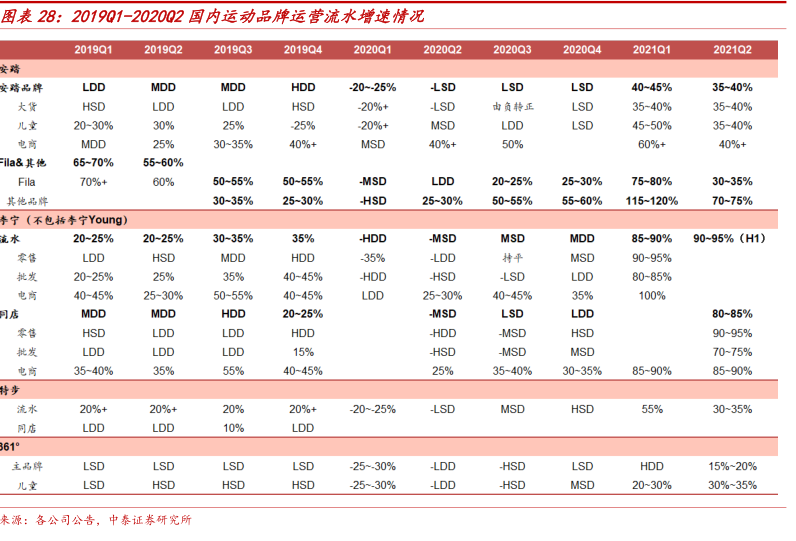 图表 28：2019Q1-2020Q2 国内运动品牌运营流水增速情况

| | 2019Q1 | 2019Q2 | 2019Q3 | 2019Q4 | 2020Q1 | 2020Q2 | 2020Q3 | 2020Q4 | 2021Q1 | 2021Q2 |
|---|---|---|---|---|---|---|---|---|---|---|
| 安踏 | | | | | | | | | | |
| 安踏品牌 | LDD | MDD | MDD | HDD | -20~-25% | -LSD | LSD | LSD | 40~45% | 35~40% |
| 大货 | HSD | LDD | LDD | HSD | -20%+ | -LSD | 由负转正 | LSD | 35~40% | 35~40% |
| 儿童 | 20~30% | 30% | 25% | -25% | -20%+ | MSD | LDD | LSD | 45~50% | 35~40% |
| 电商 | MDD | 25% | 30~35% | 40%+ | MSD | 40%+ | 50% | | 60%+ | 40%+ |
| Fila&其他 | 65~70% | 55~60% | | | | | | | | |
| Fila | 70%+ | 60% | 50~55% | 50~55% | -MSD | LDD | 20~25% | 25~30% | 75~80% | 30~35% |
| 其他品牌 | | | 30~35% | 25~30% | -HSD | 25~30% | 50~55% | 55~60% | 115~120% | 70~75% |
| 李宁（不包括李宁Young） | | | | | | | | | | |
| 流水 | 20~25% | 20~25% | 30~35% | 35% | -HDD | -MSD | MSD | MDD | 85~90% | 90~95%（H1） |
| 零售 | LDD | HSD | MDD | HDD | -35% | -LDD | 持平 | MSD | 90~95% | |
| 批发 | 20~25% | 25% | 35% | 40~45% | -HDD | -HSD | -LSD | LDD | 80~85% | |
| 电商 | 40~45% | 25~30% | 50~55% | 40~45% | LDD | 25~30% | 40~45% | 35% | 100% | |
| 同店 | MDD | MDD | HDD | 20~25% | | -MSD | LSD | LDD | | 80~85% |
| 零售 | HSD | LDD | LDD | HDD | | -HDD | -MSD | HSD | | 90~95% |
| 批发 | LDD | LDD | LDD | 15% | | -HSD | -MSD | MSD | | 70~75% |
| 电商 | 35~40% | 35% | 55% | 40~45% | | 25% | 35~40% | 30~35% | 85~90% | 85~90% |
| 特步 | | | | | | | | | | |
| 流水 | 20%+ | 20%+ | 20% | 20%+ | -20~-25% | -LSD | MSD | HSD | 55% | 30~35% |
| 同店 | LDD | LDD | 10% | LDD | | | | | | |
| 361° | | | | | | | | | | |
| 主品牌 | LSD | LSD | LSD | LSD | -25~-30% | -LDD | -HSD | LSD | HDD | 15%~20% |
| 儿童 | LSD | HSD | HSD | HSD | -25~-30% | -LDD | -HSD | MSD | 20~30% | 30%~35% |

来源：各公司公告，中泰证券研究所